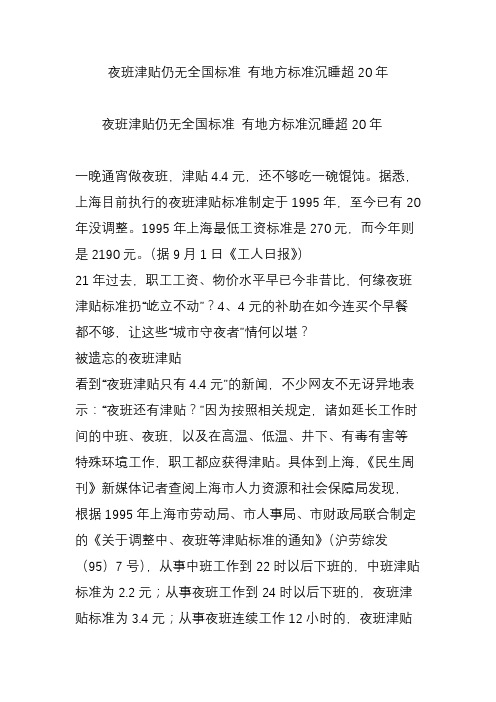 夜班津贴仍无全国标准 有地方标准沉睡超 20 年

夜班津贴仍无全国标准 有地方标准沉睡超 20 年

一晚通宵做夜班，津贴 4.4 元，还不够吃一碗馄饨。据悉，上海目前执行的夜班津贴标准制定于 1995 年，至今已有 20 年没调整。1995 年上海最低工资标准是 270 元，而今年则是 2190 元。(据 9 月 1 日《工人日报》)

21 年过去，职工工资、物价水平早已今非昔比，何缘夜班津贴标准扔“屹立不动”？4、4 元的补助在如今连买个早餐都不够，让这些“城市守夜者”情何以堪？

被遗忘的夜班津贴

看到“夜班津贴只有 4.4 元”的新闻，不少网友不无讶异地表示：“夜班还有津贴？”因为按照相关规定，诸如延长工作时间的中班、夜班，以及在高温、低温、井下、有毒有害等特殊环境工作，职工都应获得津贴。具体到上海，《民生周刊》新媒体记者查阅上海市人力资源和社会保障局发现，根据 1995 年上海市劳动局、市人事局、市财政局联合制定的《关于调整中、夜班等津贴标准的通知》(沪劳综发（95）7 号)，从事中班工作到 22 时以后下班的，中班津贴标准为 2.2 元；从事夜班工作到 24 时以后下班的，夜班津贴标准为 3.4 元；从事夜班连续工作 12 小时的，夜班津贴